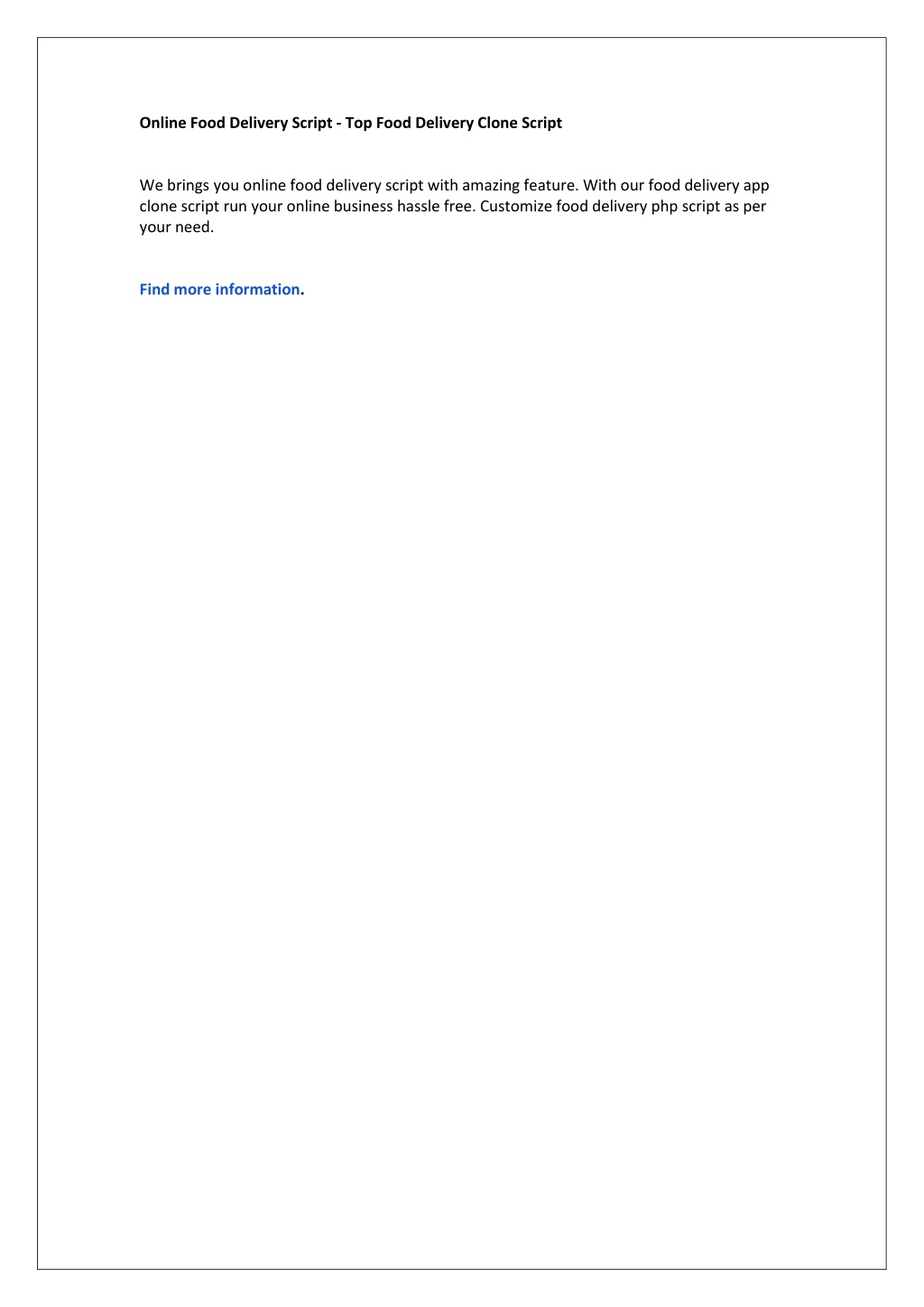 Online Food Delivery Script - Top Food Delivery Clone Script

We brings you online food delivery script with amazing feature. With our food delivery app clone script run your online business hassle free. Customize food delivery php script as per your need.

Find more information.